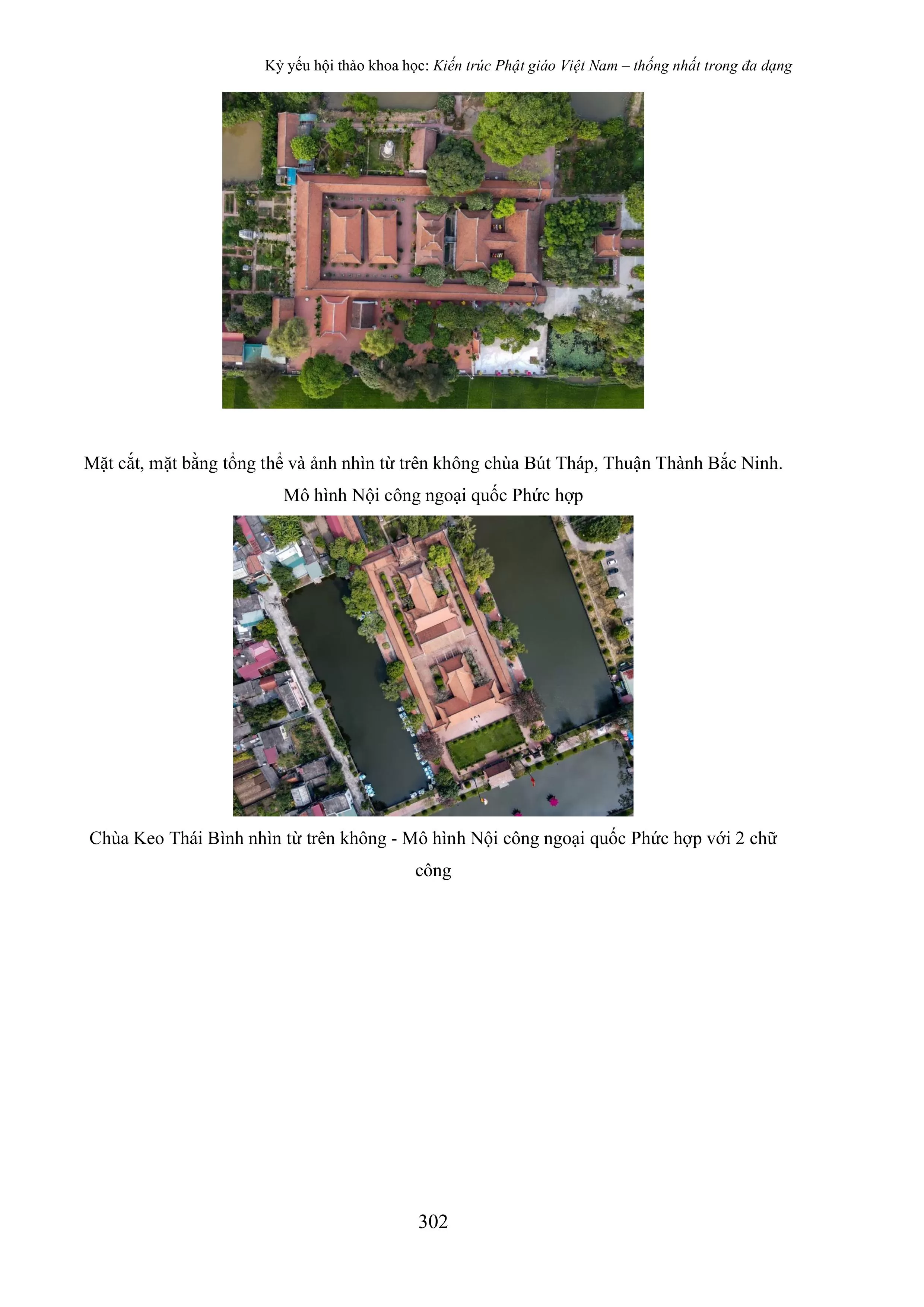 Kỷ yếu hội thảo khoa học: Kiến trúc Phật giáo Việt Nam – thống nhất trong đa dạng

Mặt cắt, mặt bằng tổng thể và ảnh nhìn từ trên không chùa Bút Tháp, Thuận Thành Bắc Ninh.

Mô hình Nội công ngoại quốc Phức hợp

Chùa Keo Thái Bình nhìn từ trên không - Mô hình Nội công ngoại quốc Phức hợp với 2 chữ công

302